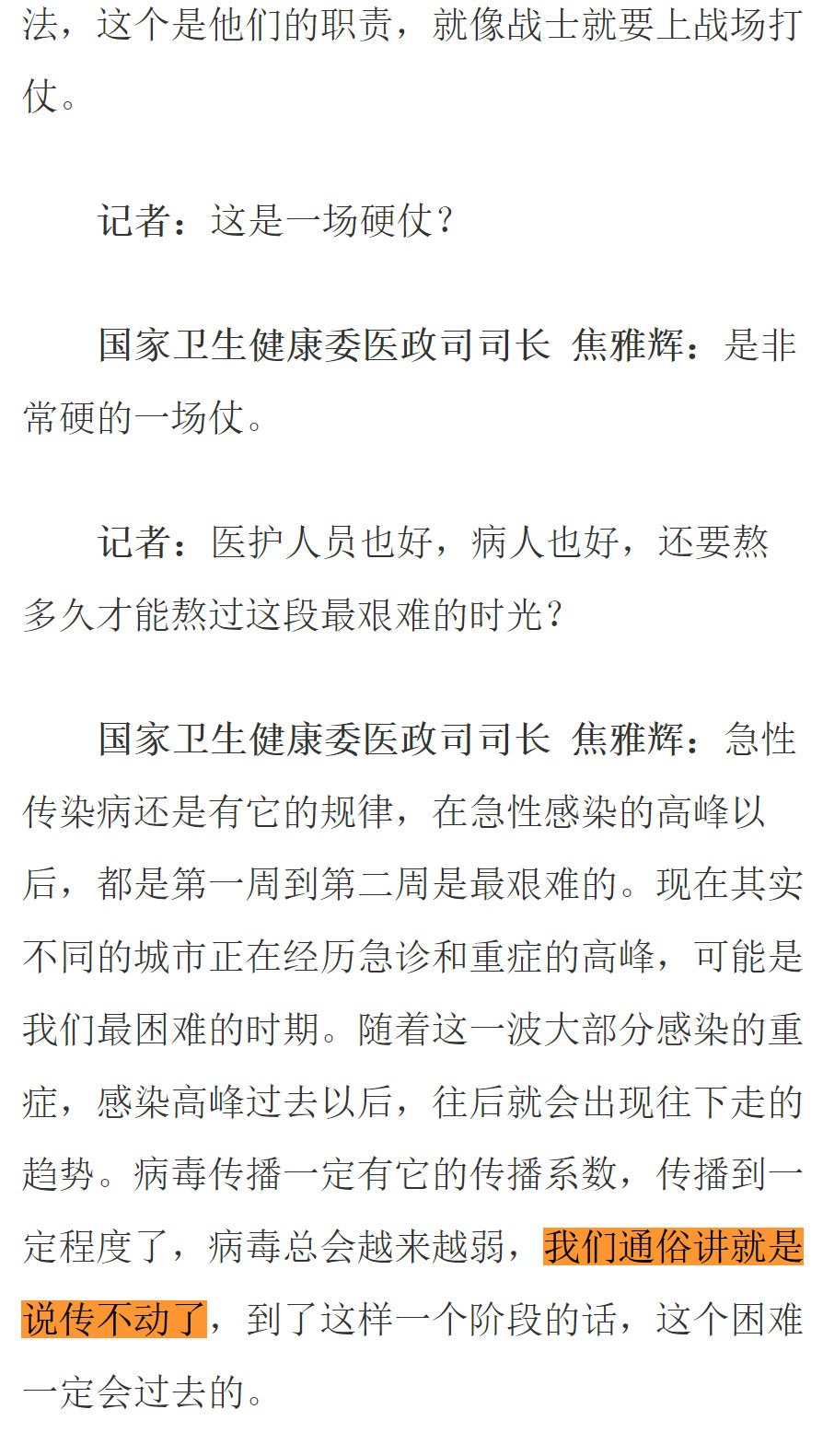 法，这个是他们的职责，就像战士就要上战场打仗。

记者：这是一场硬仗？

国家卫生健康委医政司司长 焦雅辉：是非常硬的一场仗。

记者：医护人员也好，病人也好，还要熬多久才能熬过这段最艰难的时光？

国家卫生健康委医政司司长 焦雅辉：急性传染病还是有它的规律，在急性感染的高峰以后，都是第一周到第二周是最艰难的。现在其实不同的城市正在经历急诊和重症的高峰，可能是我们最困难的时期。随着这一波大部分感染的重症，感染高峰过去以后，往后就会出现往下走的趋势。病毒传播一定有它的传播系数，传播到一定程度了，病毒总会越来越弱，我们通俗讲就是说传不动了，到了这样一个阶段的话，这个困难一定会过去的。